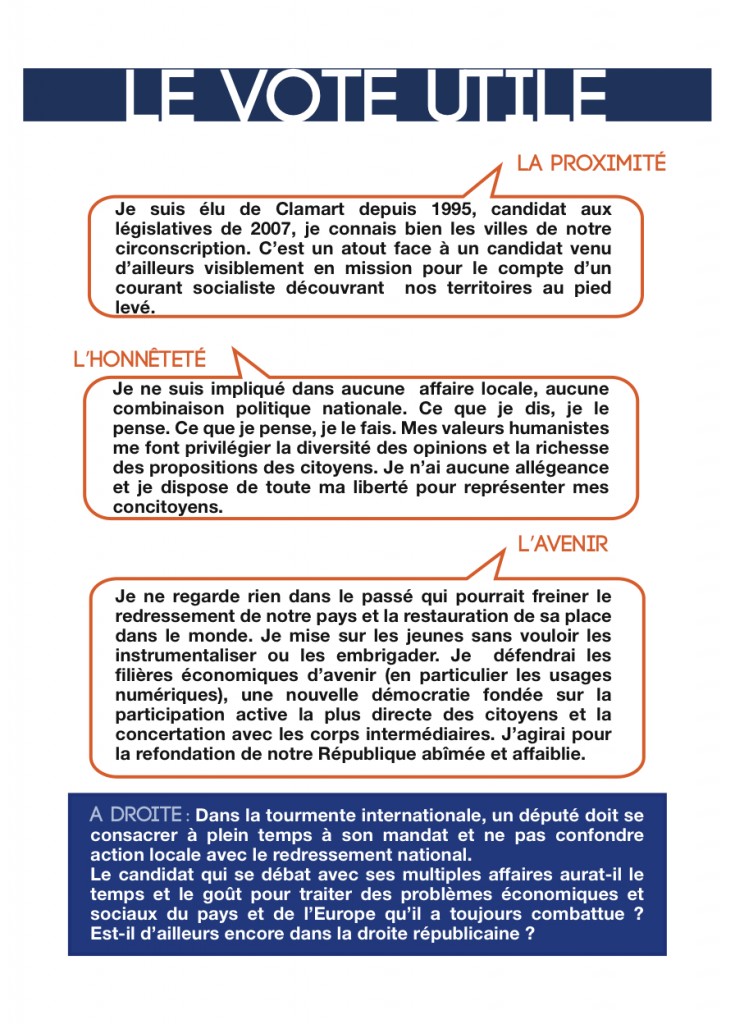 LE VOTE UTILE

LA PROXIMITÉ

Je suis élu de Clamart depuis 1995, candidat aux législatives de 2007, je connais bien les villes de notre circonscription. C'est un atout face à un candidat venu d'ailleurs visiblement en mission pour le compte d'un courant socialiste découvrant nos territoires au pied levé.

L'HONNÊTETÉ

Je ne suis impliqué dans aucune affaire locale, aucune combinaison politique nationale. Ce que je dis, je le pense. Ce que je pense, je le fais. Mes valeurs humanistes me font privilégier la diversité des opinions et la richesse des propositions des citoyens. Je n'ai aucune allégeance et je dispose de toute ma liberté pour représenter mes concitoyens.

L'AVENIR

Je ne regarde rien dans le passé qui pourrait freiner le redressement de notre pays et la restauration de sa place dans le monde. Je mise sur les jeunes sans vouloir les instrumentaliser ou les embrigader. Je défendrai les filières économiques d'avenir (en particulier les usages numériques), une nouvelle démocratie fondée sur la participation active la plus directe des citoyens et la concertation avec les corps intermédiaires. J'agirai pour la refondation de notre République abîmée et affaiblie.

A DROITE : Dans la tourmente internationale, un député doit se consacrer à plein temps à son mandat et ne pas confondre action locale avec le redressement national.
Le candidat qui se débat avec ses multiples affaires aurat-il le temps et le goût pour traiter des problèmes économiques et sociaux du pays et de l'Europe qu'il a toujours combattue ? Est-il d'ailleurs encore dans la droite républicaine ?